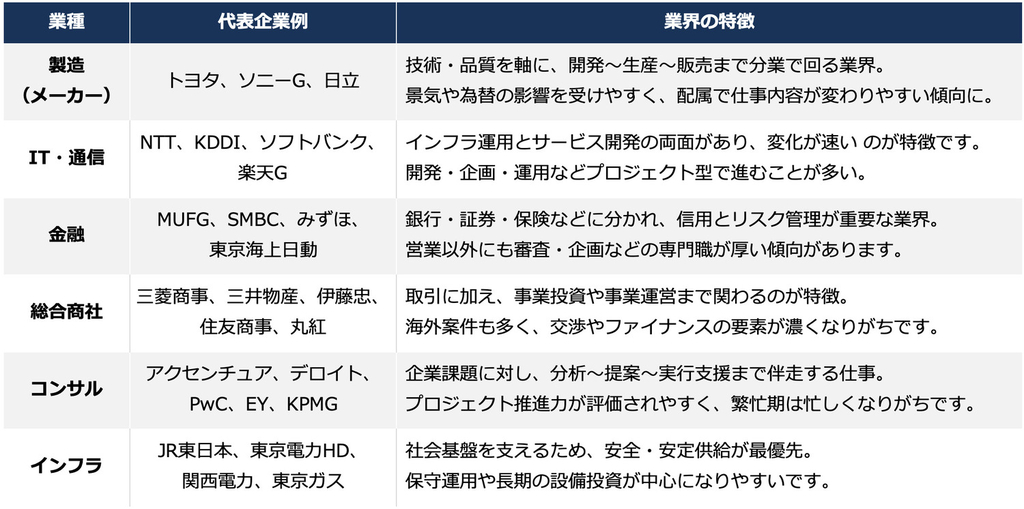 | 業種 | 代表企業例 | 業界の特徴 |
|---|---|---|
| 製造（メーカー） | トヨタ、ソニーG、日立 | 技術・品質を軸に、開発〜生産〜販売まで分業で回る業界。景気や為替の影響を受けやすく、配属で仕事内容が変わりやすい傾向に。 |
| IT・通信 | NTT、KDDI、ソフトバンク、楽天G | インフラ運用とサービス開発の両面があり、変化が速い のが特徴です。開発・企画・運用などプロジェクト型で進むことが多い。 |
| 金融 | MUFG、SMBC、みずほ、東京海上日動 | 銀行・証券・保険などに分かれ、信用とリスク管理が重要な業界。営業以外にも審査・企画などの専門職が厚い傾向があります。 |
| 総合商社 | 三菱商事、三井物産、伊藤忠、住友商事、丸紅 | 取引に加え、事業投資や事業運営まで関わるのが特徴。海外案件も多く、交渉やファイナンスの要素が濃くなりがちです。 |
| コンサル | アクセンチュア、デロイト、PwC、EY、KPMG | 企業課題に対し、分析〜提案〜実行支援まで伴走する仕事。プロジェクト推進力が評価されやすく、繁忙期は忙しくなりがちです。 |
| インフラ | JR東日本、東京電力HD、関西電力、東京ガス | 社会基盤を支えるため、安全・安定供給が最優先。保守運用や長期の設備投資が中心になりやすいです。 |